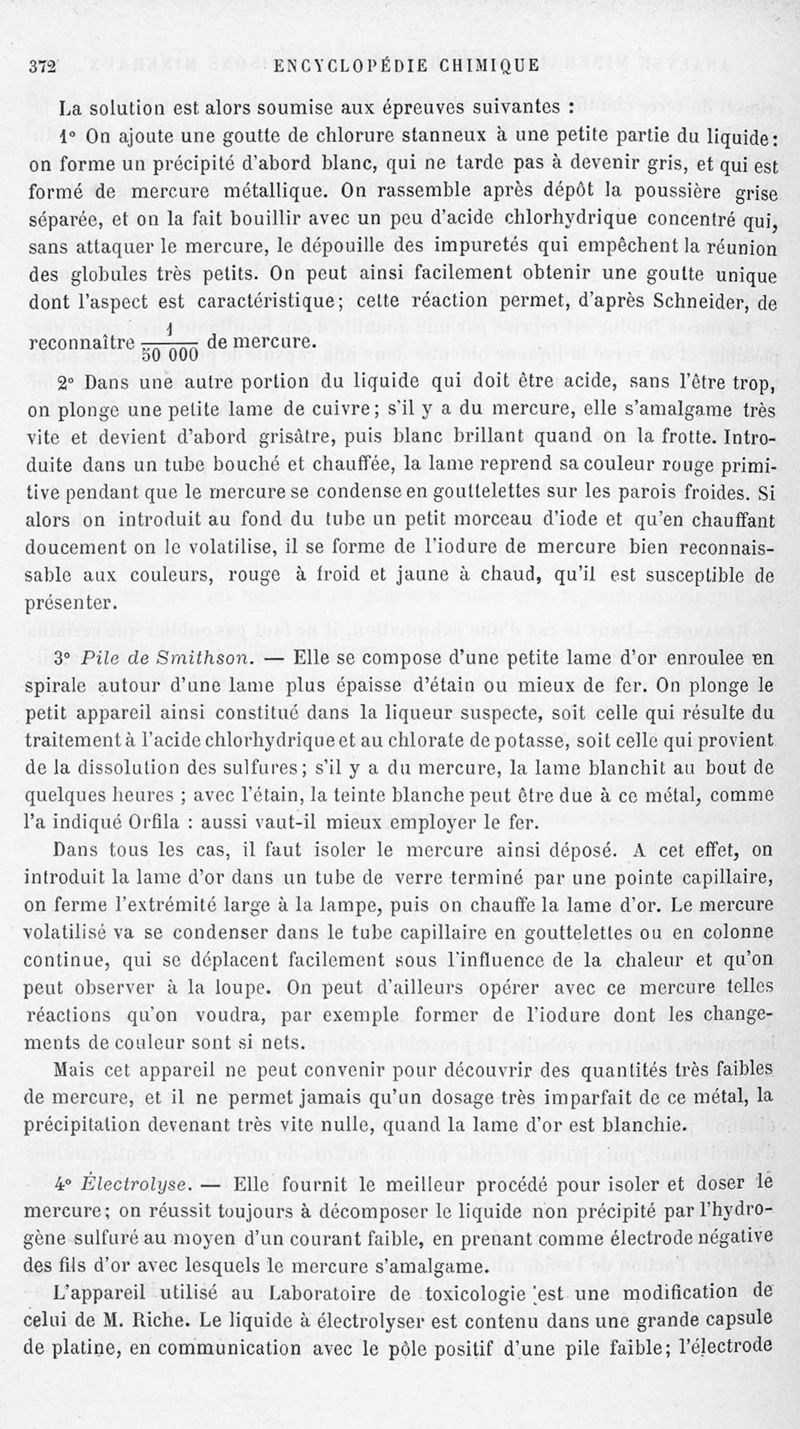 372 ENCYCLOPÉDIE CHIMIQUE

La solution est alors soumise aux épreuves suivantes :

1° On ajoute une goutte de chlorure stanneux à une petite partie du liquide: on forme un précipité d'abord blanc, qui ne tarde pas à devenir gris, et qui est formé de mercure métallique. On rassemble après dépôt la poussière grise séparée, et on la fait bouillir avec un peu d'acide chlorhydrique concentré qui, sans attaquer le mercure, le dépouille des impuretés qui empêchent la réunion des globules très petits. On peut ainsi facilement obtenir une goutte unique dont l'aspect est caractéristique; cette réaction permet, d'après Schneider, de reconnaître $\frac{1}{50\,000}$ de mercure.

2° Dans une autre portion du liquide qui doit être acide, sans l'être trop, on plonge une petite lame de cuivre; s'il y a du mercure, elle s'amalgame très vite et devient d'abord grisâtre, puis blanc brillant quand on la frotte. Introduite dans un tube bouché et chauffée, la lame reprend sa couleur rouge primitive pendant que le mercure se condense en gouttelettes sur les parois froides. Si alors on introduit au fond du tube un petit morceau d'iode et qu'en chauffant doucement on le volatilise, il se forme de l'iodure de mercure bien reconnaissable aux couleurs, rouge à froid et jaune à chaud, qu'il est susceptible de présenter.

3° Pile de Smithson. — Elle se compose d'une petite lame d'or enroulee en spirale autour d'une lame plus épaisse d'étain ou mieux de fer. On plonge le petit appareil ainsi constitué dans la liqueur suspecte, soit celle qui résulte du traitement à l'acide chlorhydrique et au chlorate de potasse, soit celle qui provient de la dissolution des sulfures; s'il y a du mercure, la lame blanchit au bout de quelques heures ; avec l'étain, la teinte blanche peut être due à ce métal, comme l'a indiqué Orfila : aussi vaut-il mieux employer le fer.

Dans tous les cas, il faut isoler le mercure ainsi déposé. A cet effet, on introduit la lame d'or dans un tube de verre terminé par une pointe capillaire, on ferme l'extrémité large à la lampe, puis on chauffe la lame d'or. Le mercure volatilisé va se condenser dans le tube capillaire en gouttelettes ou en colonne continue, qui se déplacent facilement sous l'influence de la chaleur et qu'on peut observer à la loupe. On peut d'ailleurs opérer avec ce mercure telles réactions qu'on voudra, par exemple former de l'iodure dont les changements de couleur sont si nets.

Mais cet appareil ne peut convenir pour découvrir des quantités très faibles de mercure, et il ne permet jamais qu'un dosage très imparfait de ce métal, la précipitation devenant très vite nulle, quand la lame d'or est blanchie.

4° Électrolyse. — Elle fournit le meilleur procédé pour isoler et doser le mercure; on réussit toujours à décomposer le liquide non précipité par l'hydrogène sulfuré au moyen d'un courant faible, en prenant comme électrode négative des fils d'or avec lesquels le mercure s'amalgame.

L'appareil utilisé au Laboratoire de toxicologie est une modification de celui de M. Riche. Le liquide à électrolyser est contenu dans une grande capsule de platine, en communication avec le pôle positif d'une pile faible; l'électrode